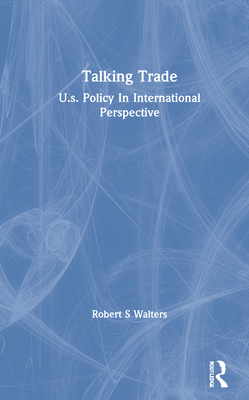 Talking Trade

U.s. Policy In International Perspective

Robert S Walters

ROUTLEDGE